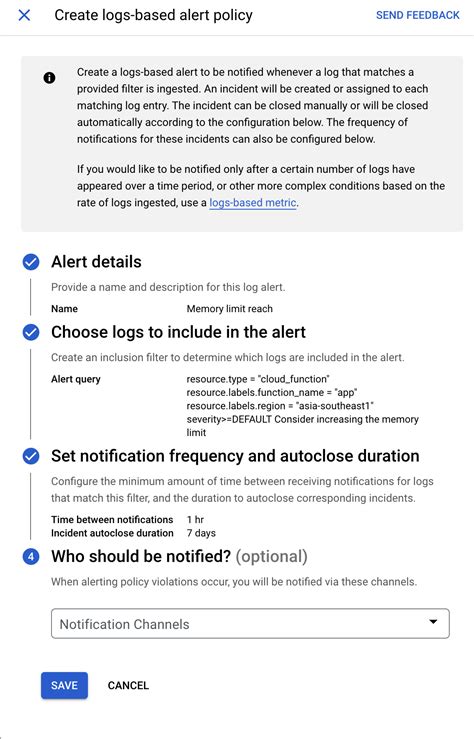 Create logs-based alert policy

SEND FEEDBACK

Create a logs-based alert to be notified whenever a log that matches a provided filter is ingested. An incident will be created or assigned to each matching log entry. The incident can be closed manually or will be closed automatically according to the configuration below. The frequency of notifications for these incidents can also be configured below.

If you would like to be notified only after a certain number of logs have appeared over a time period, or other more complex conditions based on the rate of logs ingested, use a logs-based metric.

Alert details

Provide a name and description for this log alert.

Name Memory limit reach

Choose logs to include in the alert

Create an inclusion filter to determine which logs are included in the alert.

Alert query resource.type = "cloud_function" resource.labels.function_name = "app" resource.labels.region = "asia-southeast1" severity>=DEFAULT Consider increasing the memory limit

Set notification frequency and autoclose duration

Configure the minimum amount of time between receiving notifications for logs that match this filter, and the duration to autoclose corresponding incidents.

Time between notifications 1 hr
Incident autoclose duration 7 days

4 Who should be notified? (optional)

When alerting policy violations occur, you will be notified via these channels.

Notification Channels

SAVE CANCEL